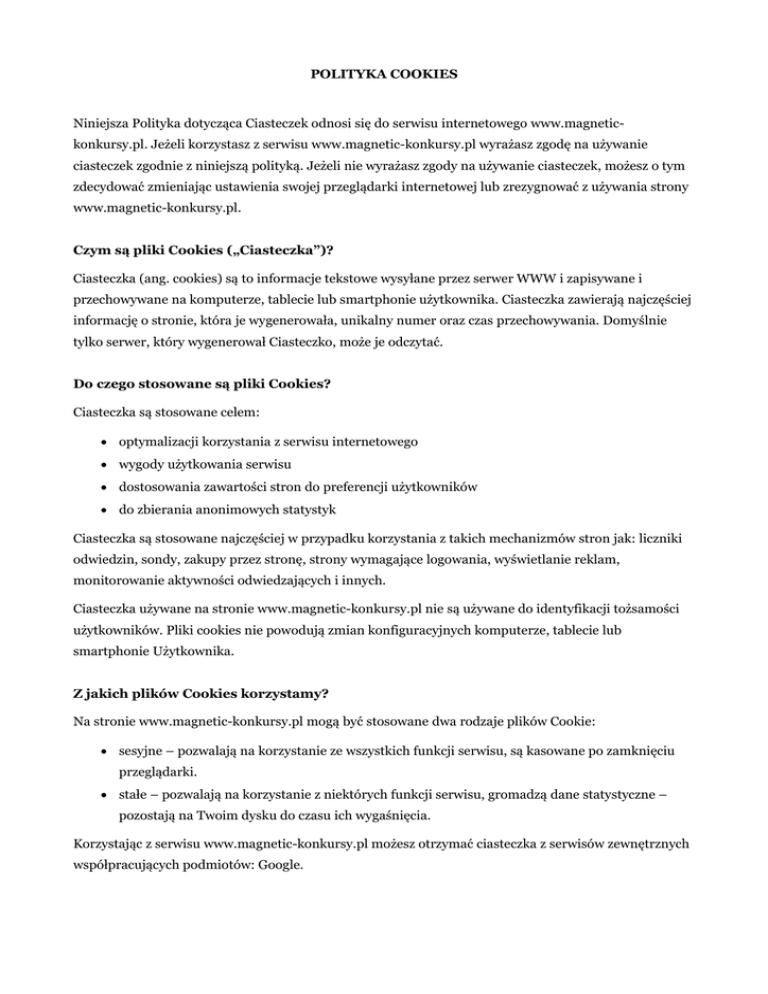 POLITYKA COOKIES

Niniejsza Polityka dotycząca Ciasteczek odnosi się do serwisu internetowego www.magnetic-konkursy.pl. Jeżeli korzystasz z serwisu www.magnetic-konkursy.pl wyrażasz zgodę na używanie ciasteczek zgodnie z niniejszą polityką. Jeżeli nie wyrażasz zgody na używanie ciasteczek, możesz o tym zdecydować zmieniając ustawienia swojej przeglądarki internetowej lub zrezygnować z używania strony www.magnetic-konkursy.pl.

Czym są pliki Cookies („Ciasteczka")?

Ciasteczka (ang. cookies) są to informacje tekstowe wysyłane przez serwer WWW i zapisywane i przechowywane na komputerze, tablecie lub smartphonie użytkownika. Ciasteczka zawierają najczęściej informację o stronie, która je wygenerowała, unikalny numer oraz czas przechowywania. Domyślnie tylko serwer, który wygenerował Ciasteczko, może je odczytać.

Do czego stosowane są pliki Cookies?

Ciasteczka są stosowane celem:

• optymalizacji korzystania z serwisu internetowego
• wygody użytkowania serwisu
• dostosowania zawartości stron do preferencji użytkowników
• do zbierania anonimowych statystyk

Ciasteczka są stosowane najczęściej w przypadku korzystania z takich mechanizmów stron jak: liczniki odwiedzin, sondy, zakupy przez stronę, strony wymagające logowania, wyświetlanie reklam, monitorowanie aktywności odwiedzających i innych.

Ciasteczka używane na stronie www.magnetic-konkursy.pl nie są używane do identyfikacji tożsamości użytkowników. Pliki cookies nie powodują zmian konfiguracyjnych komputerze, tablecie lub smartphonie Użytkownika.

Z jakich plików Cookies korzystamy?

Na stronie www.magnetic-konkursy.pl mogą być stosowane dwa rodzaje plików Cookie:

• sesyjne – pozwalają na korzystanie ze wszystkich funkcji serwisu, są kasowane po zamknięciu przeglądarki.
• stałe – pozwalają na korzystanie z niektórych funkcji serwisu, gromadzą dane statystyczne – pozostają na Twoim dysku do czasu ich wygaśnięcia.

Korzystając z serwisu www.magnetic-konkursy.pl możesz otrzymać ciasteczka z serwisów zewnętrznych współpracujących podmiotów: Google.